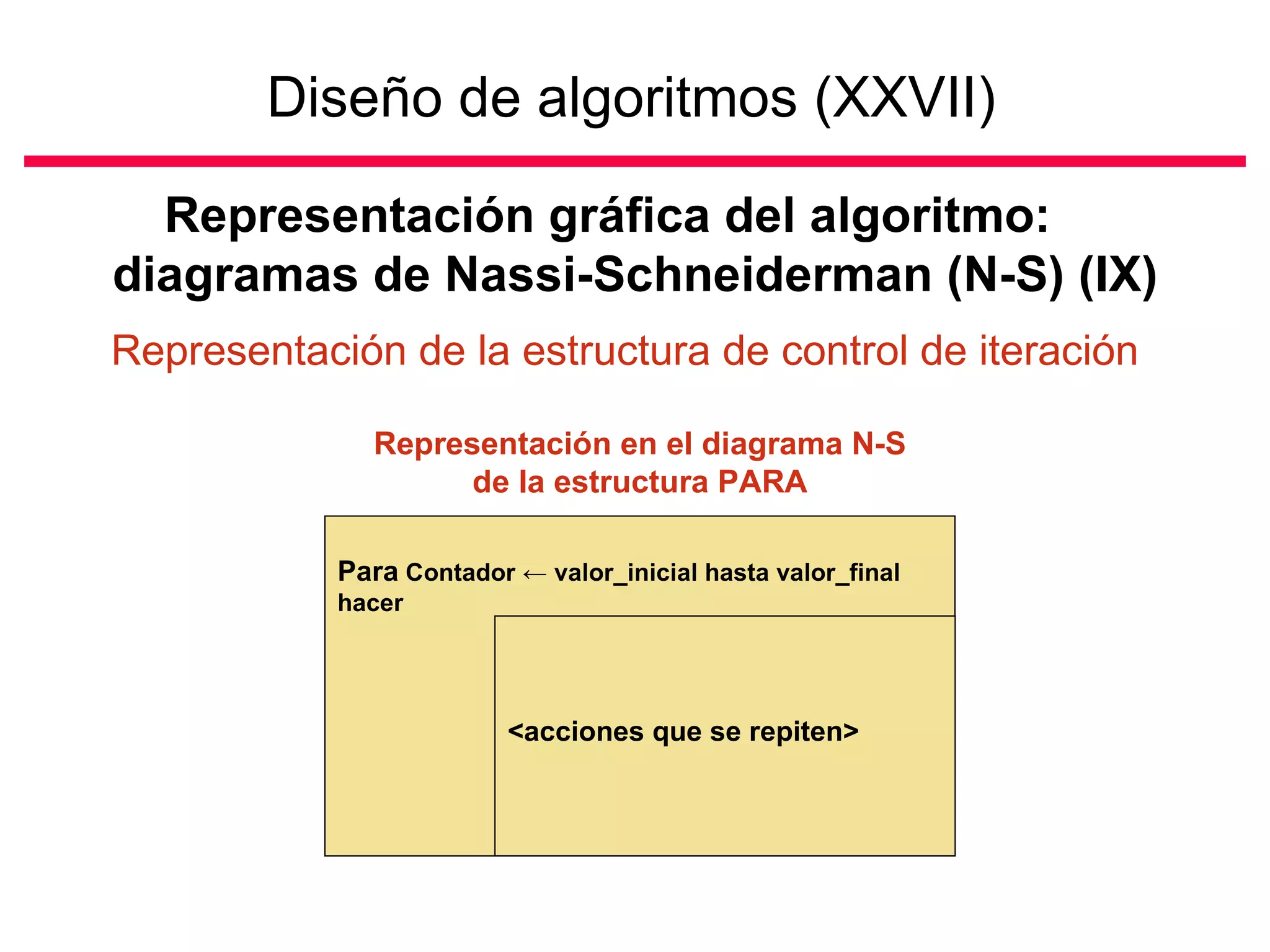 Diseño de algoritmos (XXVII)

Representación gráfica del algoritmo: diagramas de Nassi-Schneiderman (N-S) (IX)

Representación de la estructura de control de iteración

Representación en el diagrama N-S
de la estructura PARA

Para Contador ← valor_inicial hasta valor_final hacer

<acciones que se repiten>